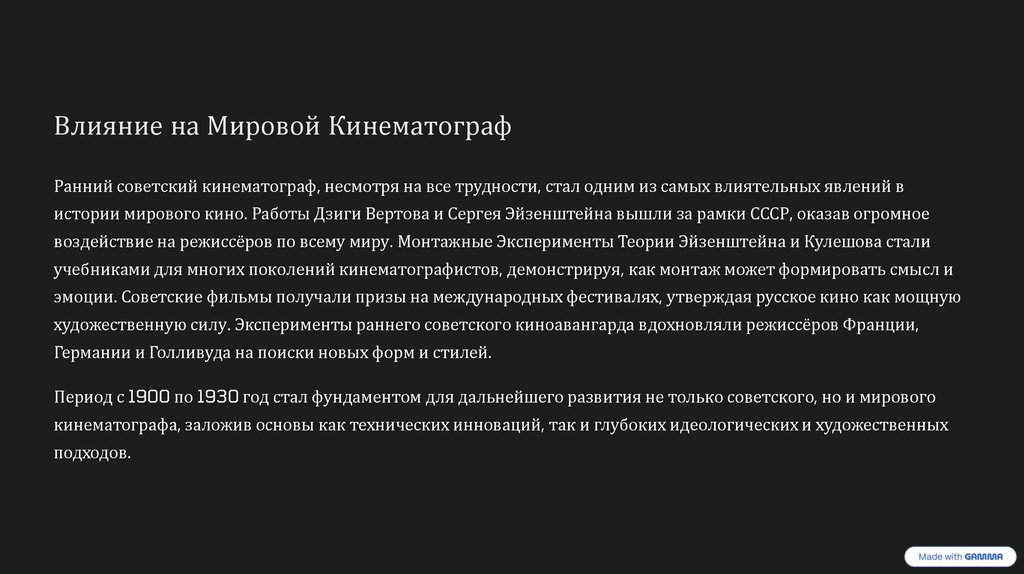 Влияние на Мировой Кинематограф

Ранний советский кинематограф, несмотря на все трудности, стал одним из самых влиятельных явлений в истории мирового кино. Работы Дзиги Вертова и Сергея Эйзенштейна вышли за рамки СССР, оказав огромное воздействие на режиссёров по всему миру. Монтажные Эксперименты Теории Эйзенштейна и Кулешова стали учебниками для многих поколений кинематографистов, демонстрируя, как монтаж может формировать смысл и эмоции. Советские фильмы получали призы на международных фестивалях, утверждая русское кино как мощную художественную силу. Эксперименты раннего советского киноавангарда вдохновляли режиссёров Франции, Германии и Голливуда на поиски новых форм и стилей.

Период с 1900 по 1930 год стал фундаментом для дальнейшего развития не только советского, но и мирового кинематографа, заложив основы как технических инноваций, так и глубоких идеологических и художественных подходов.

Made with GAMMA